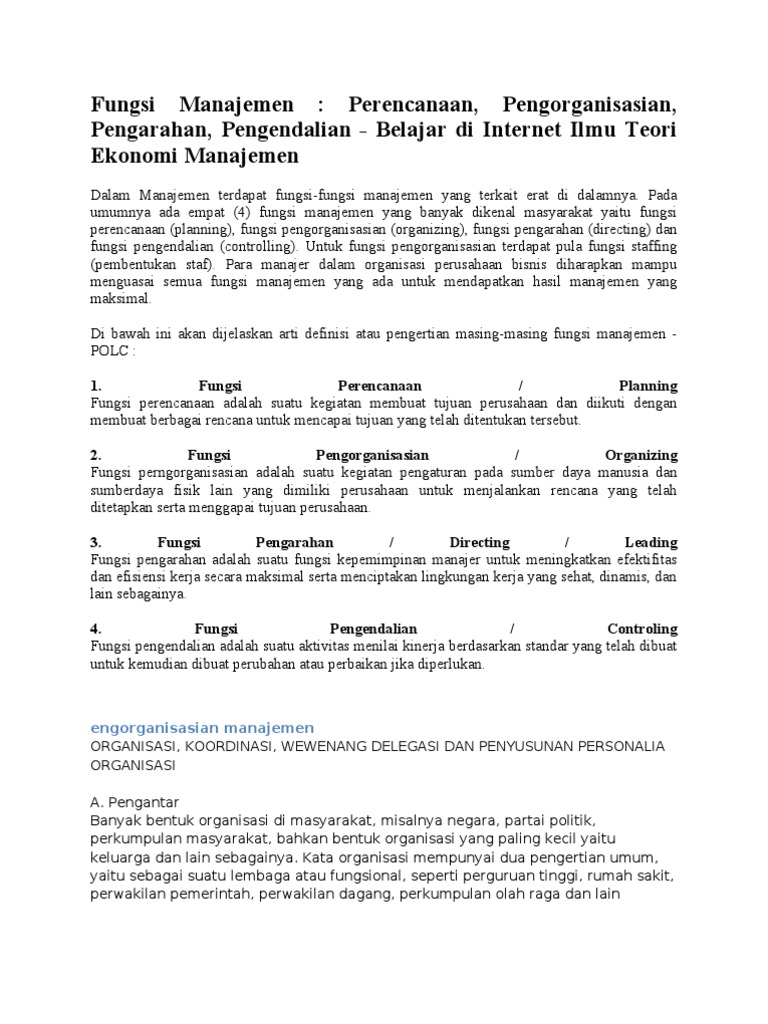 Fungsi Manajemen : Perencanaan, Pengorganisasian, Pengarahan, Pengendalian - Belajar di Internet Ilmu Teori Ekonomi Manajemen

Dalam Manajemen terdapat fungsi-fungsi manajemen yang terkait erat di dalamnya. Pada umumnya ada empat (4) fungsi manajemen yang banyak dikenal masyarakat yaitu fungsi perencanaan (planning), fungsi pengorganisasian (organizing), fungsi pengarahan (directing) dan fungsi pengendalian (controlling). Untuk fungsi pengorganisasian terdapat pula fungsi staffing (pembentukan staf). Para manajer dalam organisasi perusahaan bisnis diharapkan mampu menguasai semua fungsi manajemen yang ada untuk mendapatkan hasil manajemen yang maksimal.

Di bawah ini akan dijelaskan arti definisi atau pengertian masing-masing fungsi manajemen - POLC :

1. Fungsi Perencanaan / Planning
Fungsi perencanaan adalah suatu kegiatan membuat tujuan perusahaan dan diikuti dengan membuat berbagai rencana untuk mencapai tujuan yang telah ditentukan tersebut.

2. Fungsi Pengorganisasian / Organizing
Fungsi perngorganisasian adalah suatu kegiatan pengaturan pada sumber daya manusia dan sumberdaya fisik lain yang dimiliki perusahaan untuk menjalankan rencana yang telah ditetapkan serta menggapai tujuan perusahaan.

3. Fungsi Pengarahan / Directing / Leading
Fungsi pengarahan adalah suatu fungsi kepemimpinan manajer untuk meningkatkan efektifitas dan efisiensi kerja secara maksimal serta menciptakan lingkungan kerja yang sehat, dinamis, dan lain sebagainya.

4. Fungsi Pengendalian / Controling
Fungsi pengendalian adalah suatu aktivitas menilai kinerja berdasarkan standar yang telah dibuat untuk kemudian dibuat perubahan atau perbaikan jika diperlukan.

engorganisasian manajemen
ORGANISASI, KOORDINASI, WEWENANG DELEGASI DAN PENYUSUNAN PERSONALIA ORGANISASI

A. Pengantar
Banyak bentuk organisasi di masyarakat, misalnya negara, partai politik, perkumpulan masyarakat, bahkan bentuk organisasi yang paling kecil yaitu keluarga dan lain sebagainya. Kata organisasi mempunyai dua pengertian umum, yaitu sebagai suatu lembaga atau fungsional, seperti perguruan tinggi, rumah sakit, perwakilan pemerintah, perwakilan dagang, perkumpulan olah raga dan lain